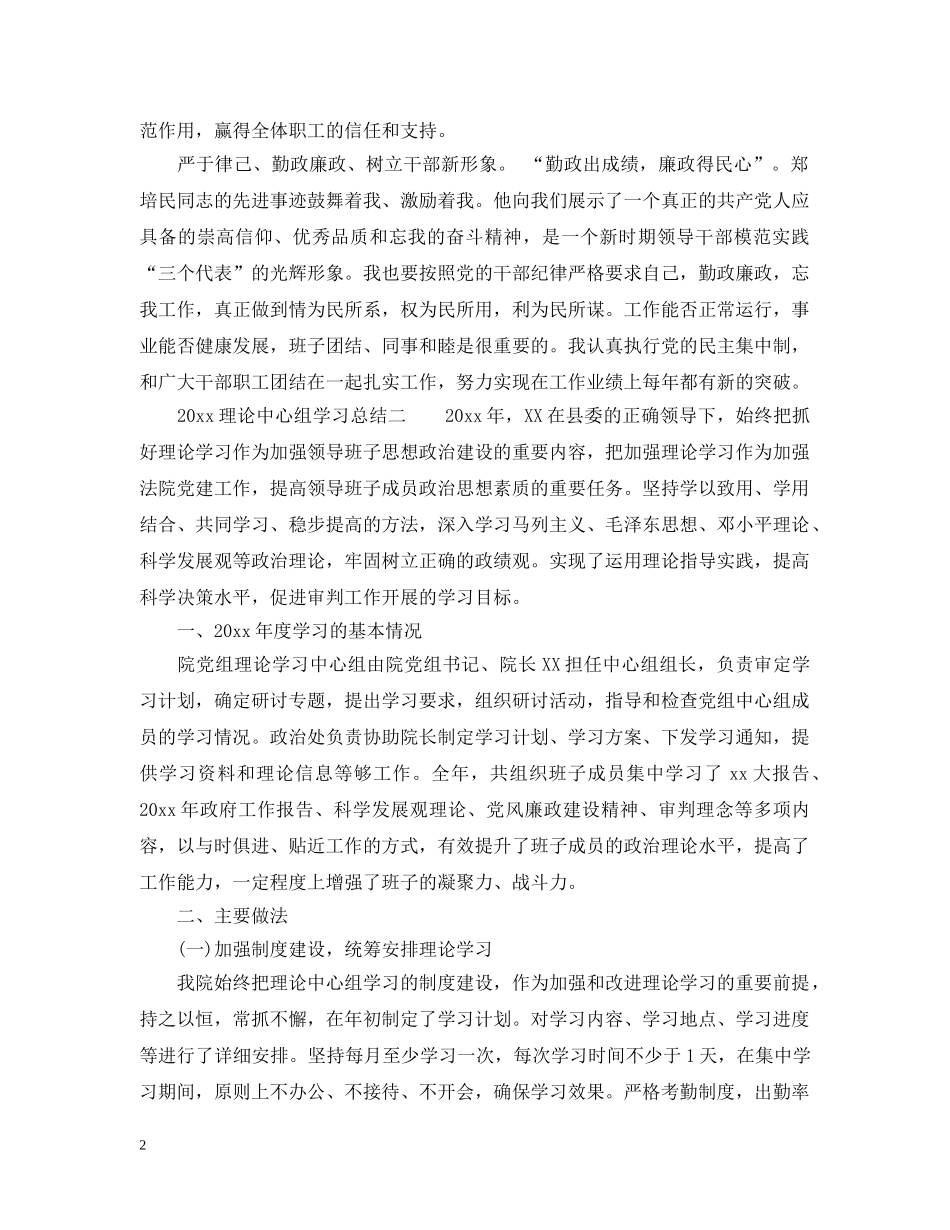 范作用，赢得全体职工的信任和支持。

严于律己、勤政廉政、树立干部新形象。 “勤政出成绩，廉政得民心”。郑培民同志的先进事迹鼓舞着我、激励着我。他向我们展示了一个真正的共产党人应具备的崇高信仰、优秀品质和忘我的奋斗精神，是一个新时期领导干部模范实践“三个代表”的光辉形象。我也要按照党的干部纪律严格要求自己，勤政廉政，忘我工作，真正做到情为民所系，权为民所用，利为民所谋。工作能否正常运行，事业能否健康发展，班子团结、同事和睦是很重要的。我认真执行党的民主集中制，和广大干部职工团结在一起扎实工作，努力实现在工作业绩上每年都有新的突破。

20xx 理论中心组学习总结二　　20xx 年，XX 在县委的正确领导下，始终把抓好理论学习作为加强领导班子思想政治建设的重要内容，把加强理论学习作为加强法院党建工作，提高领导班子成员政治思想素质的重要任务。坚持学以致用、学用结合、共同学习、稳步提高的方法，深入学习马列主义、毛泽东思想、邓小平理论、科学发展观等政治理论，牢固树立正确的政绩观。实现了运用理论指导实践，提高科学决策水平，促进审判工作开展的学习目标。

一、20xx 年度学习的基本情况

院党组理论学习中心组由院党组书记、院长 XX 担任中心组组长，负责审定学习计划，确定研讨专题，提出学习要求，组织研讨活动，指导和检查党组中心组成员的学习情况。政治处负责协助院长制定学习计划、学习方案、下发学习通知，提供学习资料和理论信息等够工作。全年，共组织班子成员集中学习了 xx 大报告、20xx 年政府工作报告、科学发展观理论、党风廉政建设精神、审判理念等多项内容，以与时俱进、贴近工作的方式，有效提升了班子成员的政治理论水平，提高了工作能力，一定程度上增强了班子的凝聚力、战斗力。

二、主要做法

(一)加强制度建设，统筹安排理论学习

我院始终把理论中心组学习的制度建设，作为加强和改进理论学习的重要前提，持之以恒，常抓不懈，在年初制定了学习计划。对学习内容、学习地点、学习进度等进行了详细安排。坚持每月至少学习一次，每次学习时间不少于 1 天，在集中学习期间，原则上不办公、不接待、不开会，确保学习效果。严格考勤制度，出勤率

2